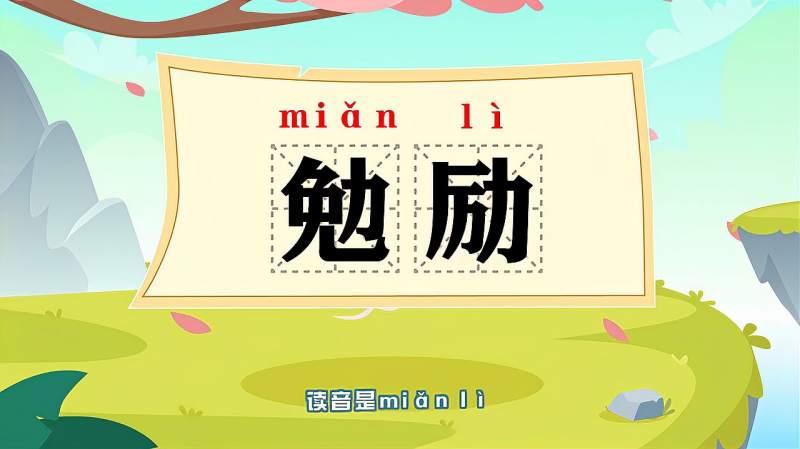 miǎn lì
勉励

读音是miǎn lì